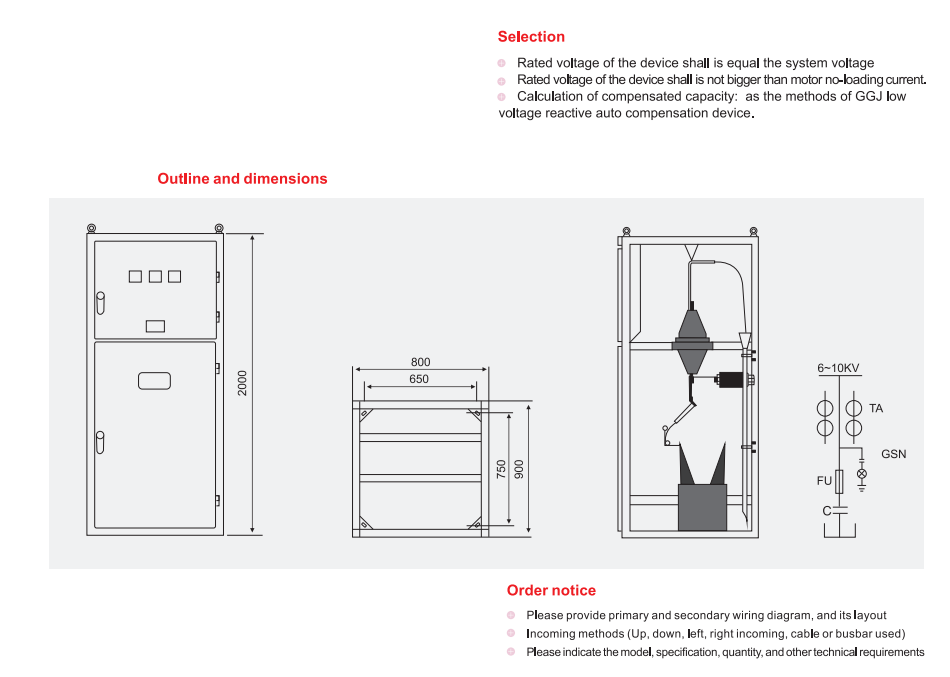 Selection

Rated voltage of the device shall is equal the system voltage
Rated voltage of the device shall is not bigger than motor no-loading current.
Calculation of compensated capacity: as the methods of GGJ low voltage reactive auto compensation device.

Outline and dimensions

2000

800
650
750
900

6~10KV
TA
GSN
FU
C

Order notice

Please provide primary and secondary wiring diagram, and its layout
Incoming methods (Up, down, left, right incoming, cable or busbar used)
Please indicate the model, specification, quantity, and other technical requirements